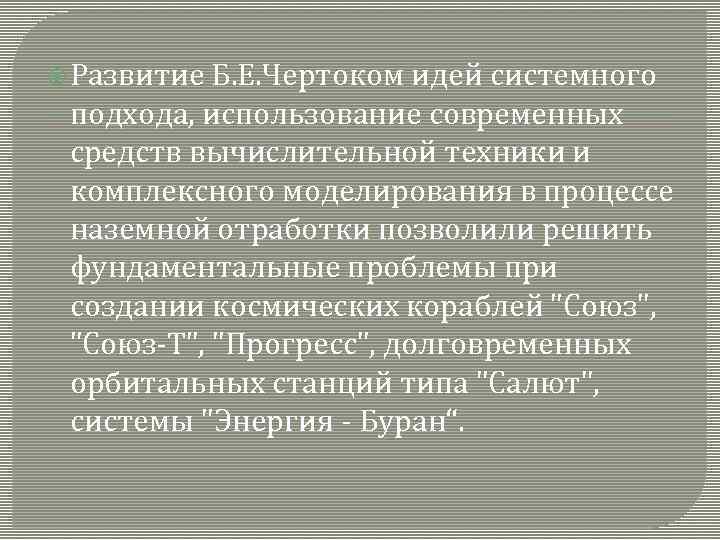 Развитие Б.Е.Чертоком идей системного подхода, использование современных средств вычислительной техники и комплексного моделирования в процессе наземной отработки позволили решить фундаментальные проблемы при создании космических кораблей "Союз", "Союз-Т", "Прогресс", долговременных орбитальных станций типа "Салют", системы "Энергия - Буран“.